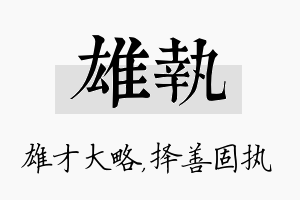 雄執

雄才大略,择善固执